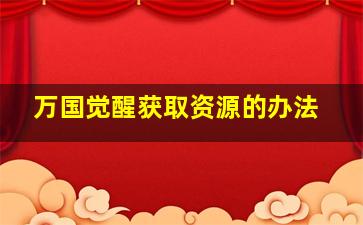 万国觉醒获取资源的办法